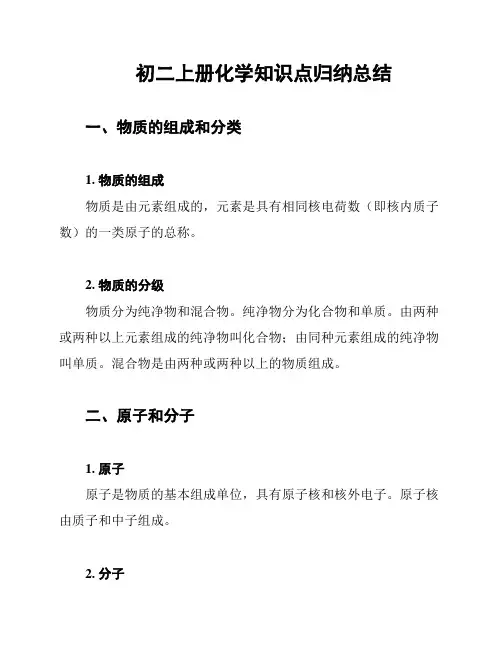 初二上册化学知识点归纳总结

一、物质的组成和分类

1. 物质的组成

物质是由元素组成的，元素是具有相同核电荷数（即核内质子数）的一类原子的总称。

2. 物质的分级

物质分为纯净物和混合物。纯净物分为化合物和单质。由两种或两种以上元素组成的纯净物叫化合物；由同种元素组成的纯净物叫单质。混合物是由两种或两种以上的物质组成。

二、原子和分子

1. 原子

原子是物质的基本组成单位，具有原子核和核外电子。原子核由质子和中子组成。

2. 分子